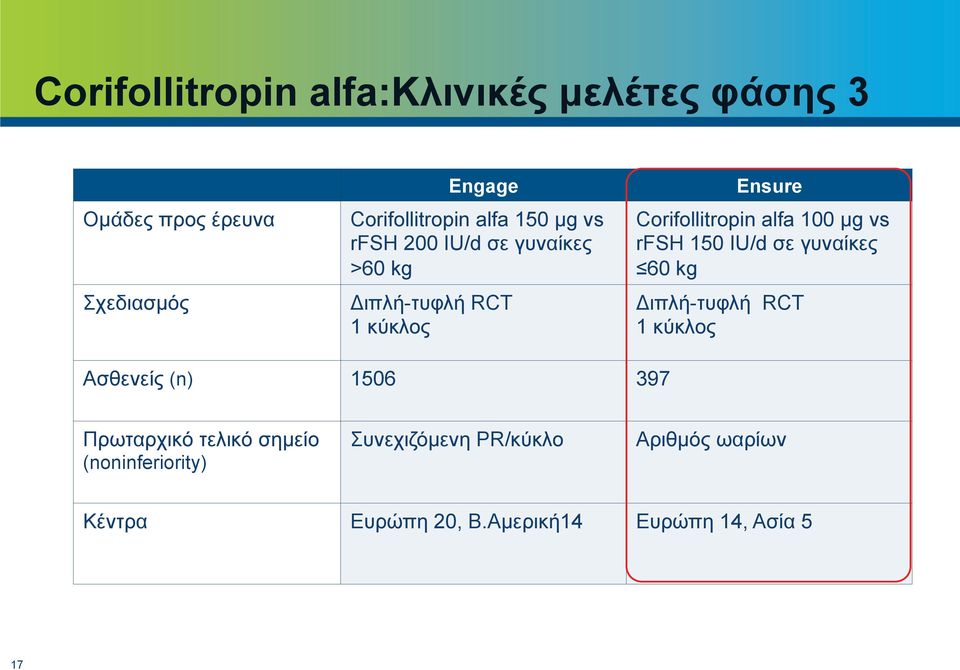 Corifollitropin alfa:Κλινικές μελέτες φάσης 3

| | Engage | Ensure |
|---|---|---|
| Ομάδες προς έρευνα | Corifollitropin alfa 150 μg vs rFSH 200 IU/d σε γυναίκες >60 kg | Corifollitropin alfa 100 μg vs rFSH 150 IU/d σε γυναίκες ≤60 kg |
| Σχεδιασμός | Διπλή-τυφλή RCT 1 κύκλος | Διπλή-τυφλή RCT 1 κύκλος |
| Ασθενείς (n) | 1506 | 397 |
| Πρωταρχικό τελικό σημείο (noninferiority) | Συνεχιζόμενη PR/κύκλο | Αριθμός ωαρίων |
| Κέντρα | Ευρώπη 20, Β.Αμερική14 | Ευρώπη 14, Ασία 5 |

17